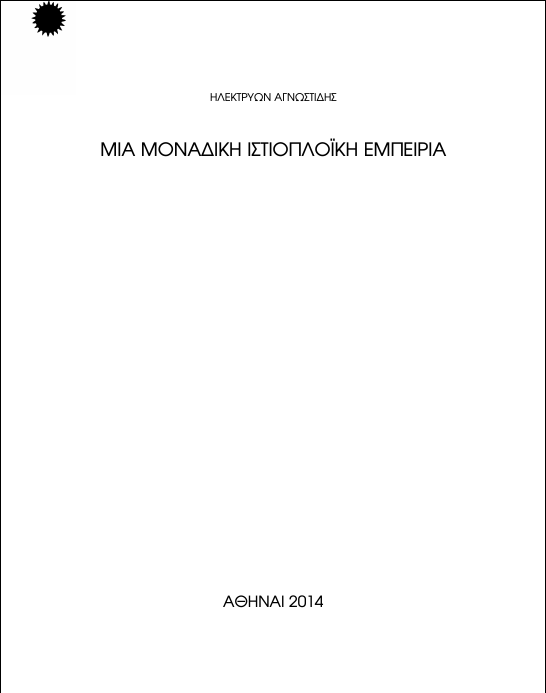 ΗΛΕΚΤΡΥΩΝ ΑΓΝΩΣΤΙΔΗΣ

ΜΙΑ ΜΟΝΑΔΙΚΗ ΙΣΤΙΟΠΛΟΪΚΗ ΕΜΠΕΙΡΙΑ

ΑΘΗΝΑΙ 2014